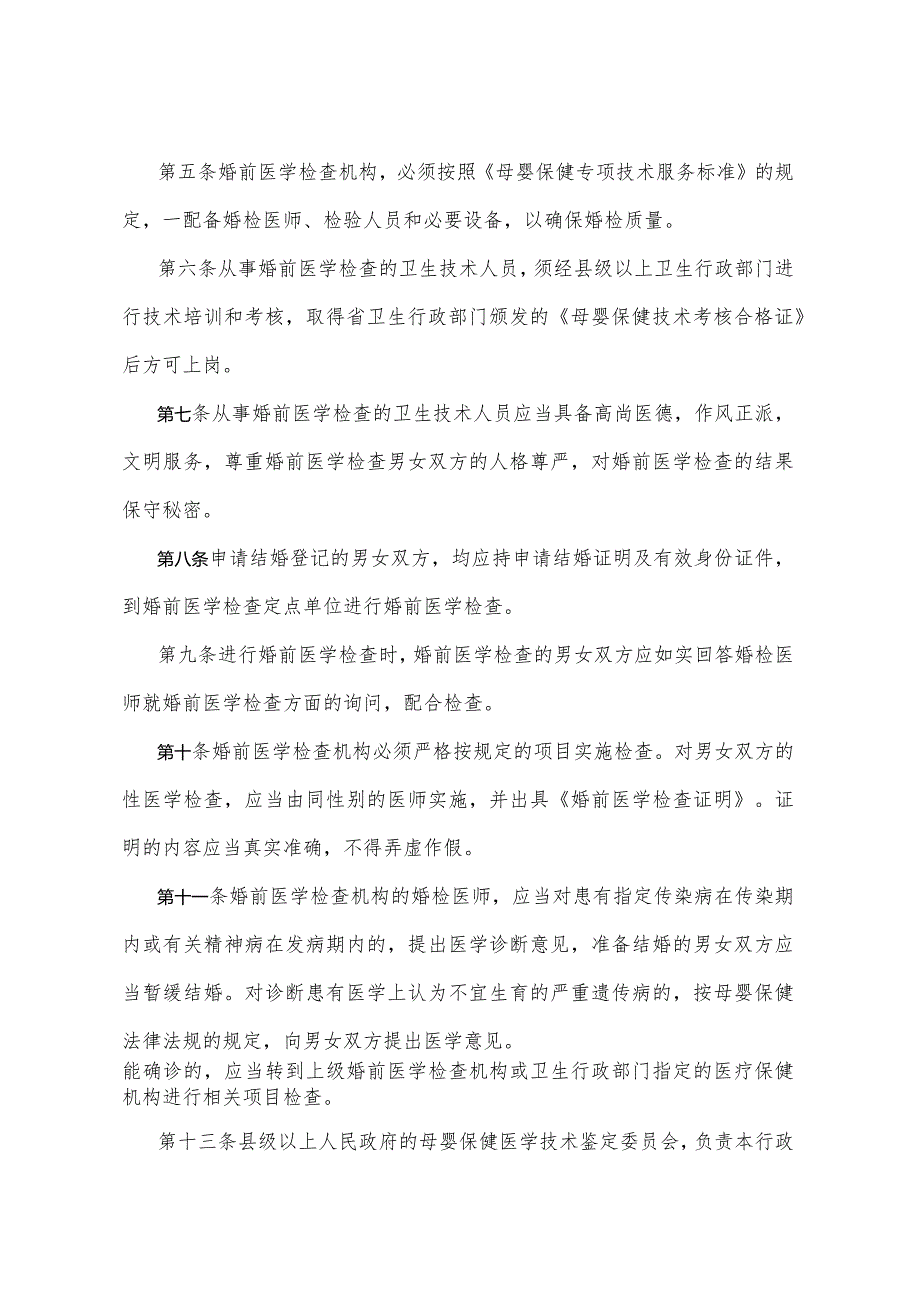 第五条婚前医学检查机构，必须按照《母婴保健专项技术服务标准》的规定，一配备婚检医师、检验人员和必要设备，以确保婚检质量。

第六条从事婚前医学检查的卫生技术人员，须经县级以上卫生行政部门进行技术培训和考核，取得省卫生行政部门颁发的《母婴保健技术考核合格证》后方可上岗。

第七条从事婚前医学检查的卫生技术人员应当具备高尚医德，作风正派，文明服务，尊重婚前医学检查男女双方的人格尊严，对婚前医学检查的结果保守秘密。

第八条申请结婚登记的男女双方，均应持申请结婚证明及有效身份证件，到婚前医学检查定点单位进行婚前医学检查。

第九条进行婚前医学检查时，婚前医学检查的男女双方应如实回答婚检医师就婚前医学检查方面的询问，配合检查。

第十条婚前医学检查机构必须严格按规定的项目实施检查。对男女双方的性医学检查，应当由同性别的医师实施，并出具《婚前医学检查证明》。证明的内容应当真实准确，不得弄虚作假。

第十一条婚前医学检查机构的婚检医师，应当对患有指定传染病在传染期内或有关精神病在发病期内的，提出医学诊断意见，准备结婚的男女双方应当暂缓结婚。对诊断患有医学上认为不宜生育的严重遗传病的，按母婴保健法律法规的规定，向男女双方提出医学意见。
能确诊的，应当转到上级婚前医学检查机构或卫生行政部门指定的医疗保健机构进行相关项目检查。

第十三条县级以上人民政府的母婴保健医学技术鉴定委员会，负责本行政